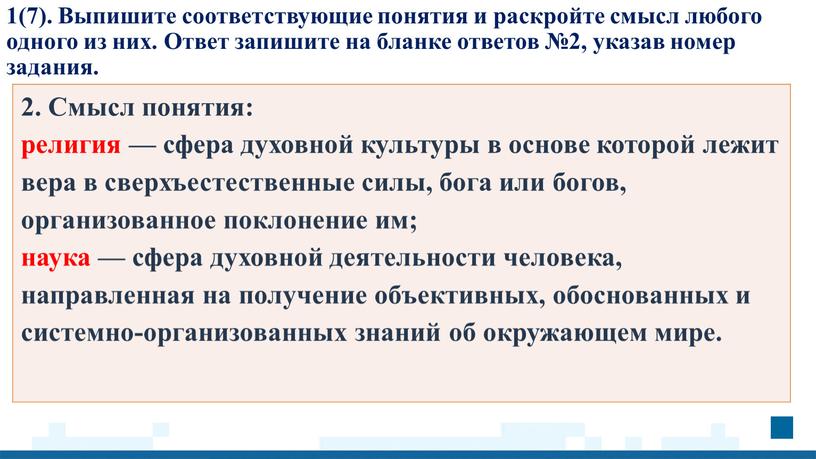 1(7). Выпишите соответствующие понятия и раскройте смысл любого одного из них. Ответ запишите на бланке ответов №2, указав номер задания.

2. Смысл понятия:
религия — сфера духовной культуры в основе которой лежит вера в сверхъестественные силы, бога или богов, организованное поклонение им;
наука — сфера духовной деятельности человека, направленная на получение объективных, обоснованных и системно-организованных знаний об окружающем мире.